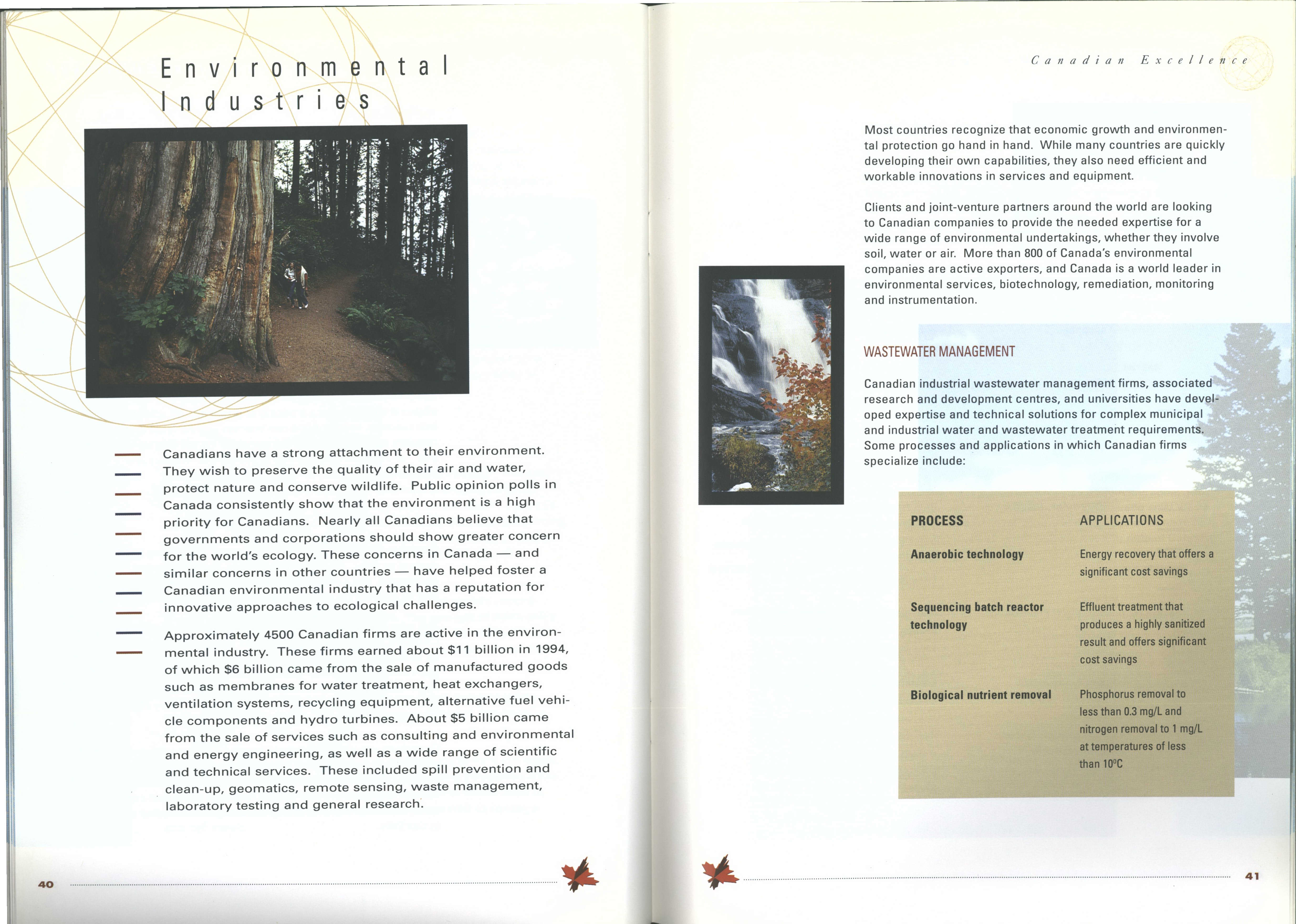 Environmental Industries

Canadians have a strong attachment to their environment. They wish to preserve the quality of their air and water, protect nature and conserve wildlife. Public opinion polls in Canada consistently show that the environment is a high priority for Canadians. Nearly all Canadians believe that governments and corporations should show greater concern for the world's ecology. These concerns in Canada — and similar concerns in other countries — have helped foster a Canadian environmental industry that has a reputation for innovative approaches to ecological challenges.

Approximately 4500 Canadian firms are active in the environmental industry. These firms earned about $11 billion in 1994, of which $6 billion came from the sale of manufactured goods such as membranes for water treatment, heat exchangers, ventilation systems, recycling equipment, alternative fuel vehicle components and hydro turbines. About $5 billion came from the sale of services such as consulting and environmental and energy engineering, as well as a wide range of scientific and technical services. These included spill prevention and clean-up, geomatics, remote sensing, waste management, laboratory testing and general research.

40

Canadian Excellence

Most countries recognize that economic growth and environmental protection go hand in hand. While many countries are quickly developing their own capabilities, they also need efficient and workable innovations in services and equipment.

Clients and joint-venture partners around the world are looking to Canadian companies to provide the needed expertise for a wide range of environmental undertakings, whether they involve soil, water or air. More than 800 of Canada's environmental companies are active exporters, and Canada is a world leader in environmental services, biotechnology, remediation, monitoring and instrumentation.

WASTEWATER MANAGEMENT

Canadian industrial wastewater management firms, associated research and development centres, and universities have developed expertise and technical solutions for complex municipal and industrial water and wastewater treatment requirements. Some processes and applications in which Canadian firms specialize include:

| PROCESS | APPLICATIONS |
|---|---|
| Anaerobic technology | Energy recovery that offers a significant cost savings |
| Sequencing batch reactor technology | Effluent treatment that produces a highly sanitized result and offers significant cost savings |
| Biological nutrient removal | Phosphorus removal to less than 0.3 mg/L and nitrogen removal to 1 mg/L at temperatures of less than 10°C |

41